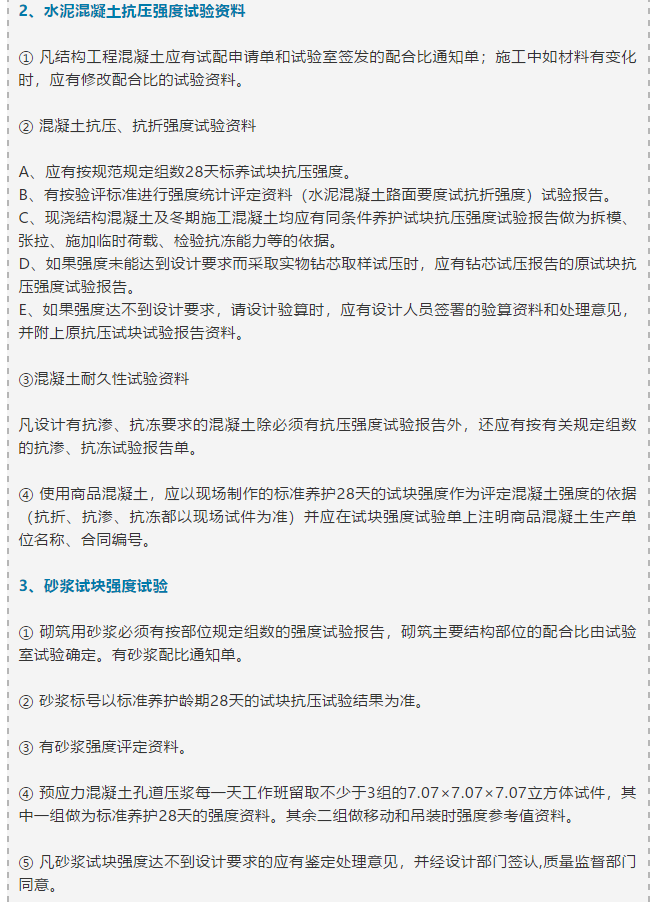 2、水泥混凝土抗压强度试验资料

① 凡结构工程混凝土应有试配申请单和试验室签发的配合比通知单；施工中如材料有变化时，应有修改配合比的试验资料。

② 混凝土抗压、抗折强度试验资料

A、应有按规范规定组数28天标养试块抗压强度。
B、有按验评标准进行强度统计评定资料（水泥混凝土路面要度试抗折强度）试验报告。
C、现浇结构混凝土及冬期施工混凝土均应有同条件养护试块抗压强度试验报告做为拆模、张拉、施加临时荷载、检验抗冻能力等的依据。
D、如果强度未能达到设计要求而采取实物钻芯取样试压时，应有钻芯试压报告的原试块抗压强度试验报告。
E、如果强度达不到设计要求，请设计验算时，应有设计人员签署的验算资料和处理意见，并附上原抗压试块试验报告资料。

③混凝土耐久性试验资料

凡设计有抗渗、抗冻要求的混凝土除必须有抗压强度试验报告外，还应有按有关规定组数的抗渗、抗冻试验报告单。

④ 使用商品混凝土，应以现场制作的标准养护28天的试块强度作为评定混凝土强度的依据（抗折、抗渗、抗冻都以现场试件为准）并应在试块强度试验单上注明商品混凝土生产单位名称、合同编号。

3、砂浆试块强度试验

① 砌筑用砂浆必须有按部位规定组数的强度试验报告，砌筑主要结构部位的配合比由试验室试验确定。有砂浆配比通知单。

② 砂浆标号以标准养护龄期28天的试块抗压试验结果为准。

③ 有砂浆强度评定资料。

④ 预应力混凝土孔道压浆每一天工作班留取不少于3组的7.07×7.07×7.07立方体试件，其中一组做为标准养护28天的强度资料。其余二组做移动和吊装时强度参考值资料。

⑤ 凡砂浆试块强度达不到设计要求的应有鉴定处理意见，并经设计部门签认,质量监督部门同意。